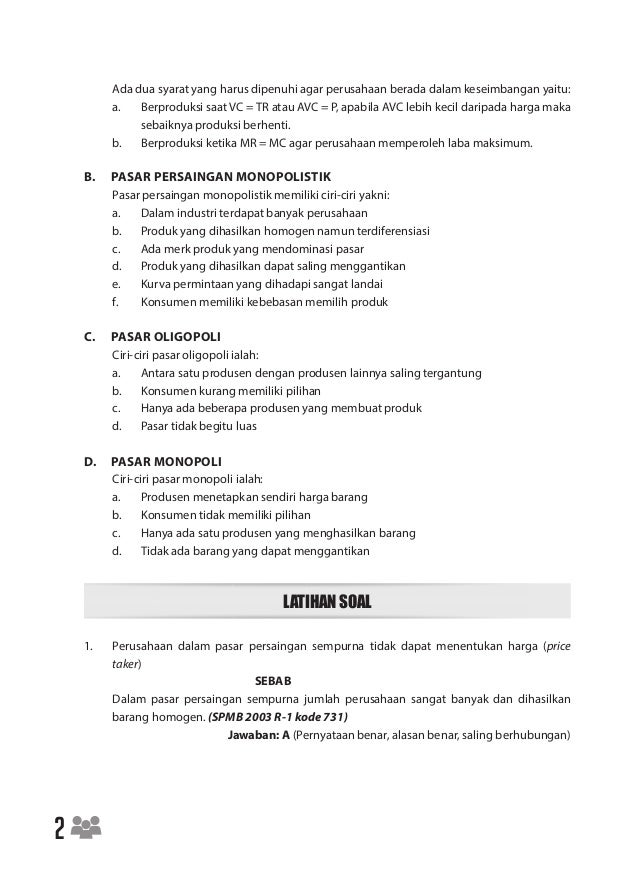 Ada dua syarat yang harus dipenuhi agar perusahaan berada dalam keseimbangan yaitu:
a. Berproduksi saat VC = TR atau AVC = P, apabila AVC lebih kecil daripada harga maka sebaiknya produksi berhenti.
b. Berproduksi ketika MR = MC agar perusahaan memperoleh laba maksimum.

B. PASAR PERSAINGAN MONOPOLISTIK
Pasar persaingan monopolistik memiliki ciri-ciri yakni:
a. Dalam industri terdapat banyak perusahaan
b. Produk yang dihasilkan homogen namun terdiferensiasi
c. Ada merk produk yang mendominasi pasar
d. Produk yang dihasilkan dapat saling menggantikan
e. Kurva permintaan yang dihadapi sangat landai
f. Konsumen memiliki kebebasan memilih produk

C. PASAR OLIGOPOLI
Ciri-ciri pasar oligopoli ialah:
a. Antara satu produsen dengan produsen lainnya saling tergantung
b. Konsumen kurang memiliki pilihan
c. Hanya ada beberapa produsen yang membuat produk
d. Pasar tidak begitu luas

D. PASAR MONOPOLI
Ciri-ciri pasar monopoli ialah:
a. Produsen menetapkan sendiri harga barang
b. Konsumen tidak memiliki pilihan
c. Hanya ada satu produsen yang menghasilkan barang
d. Tidak ada barang yang dapat menggantikan

LATIHAN SOAL

1. Perusahaan dalam pasar persaingan sempurna tidak dapat menentukan harga (price taker)
SEBAB
Dalam pasar persaingan sempurna jumlah perusahaan sangat banyak dan dihasilkan barang homogen. (SPMB 2003 R-1 kode 731)
Jawaban: A (Pernyataan benar, alasan benar, saling berhubungan)

2